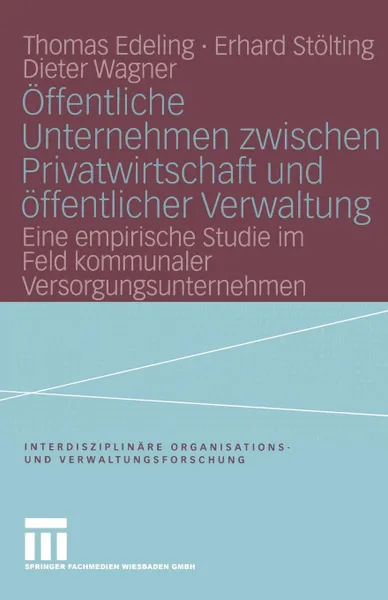 Thomas Edeling · Erhard Stölting
Dieter Wagner

Öffentliche Unternehmen zwischen Privatwirtschaft und öffentlicher Verwaltung

Eine empirische Studie im Feld kommunaler Versorgungsunternehmen

INTERDISZIPLINÄRE ORGANISATIONS- UND VERWALTUNGSFORSCHUNG

SPRINGER FACHMEDIEN WIESBADEN GMBH